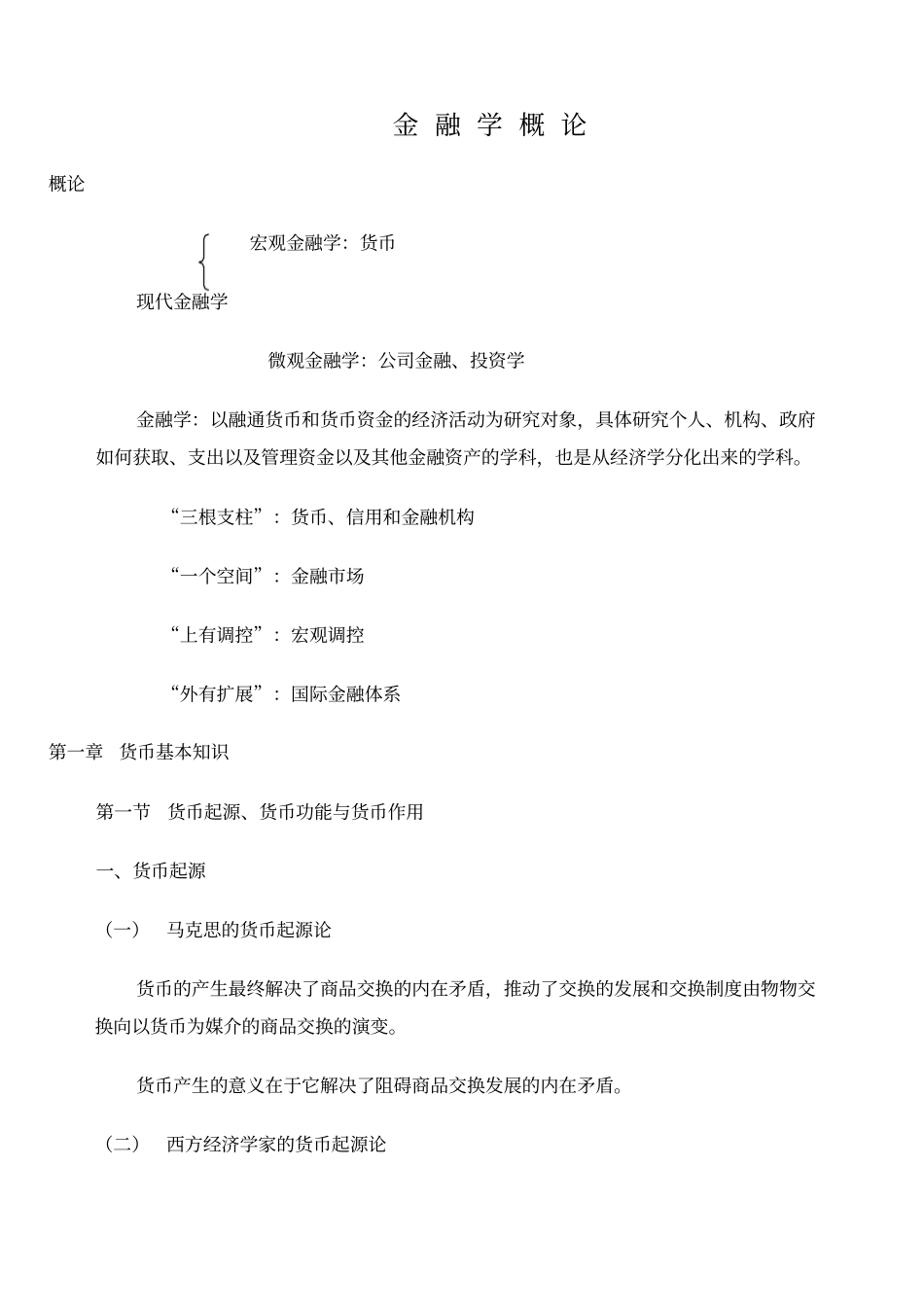 金 融 学 概 论

概论

宏观金融学：货币

现代金融学

微观金融学：公司金融、投资学

金融学：以融通货币和货币资金的经济活动为研究对象，具体研究个人、机构、政府如何获取、支出以及管理资金以及其他金融资产的学科，也是从经济学分化出来的学科。

“三根支柱”：货币、信用和金融机构

“一个空间”：金融市场

“上有调控”：宏观调控

“外有扩展”：国际金融体系

第一章　货币基本知识

第一节　货币起源、货币功能与货币作用

一、货币起源

（一）　马克思的货币起源论

货币的产生最终解决了商品交换的内在矛盾，推动了交换的发展和交换制度由物物交换向以货币为媒介的商品交换的演变。

货币产生的意义在于它解决了阻碍商品交换发展的内在矛盾。

（二）　西方经济学家的货币起源论